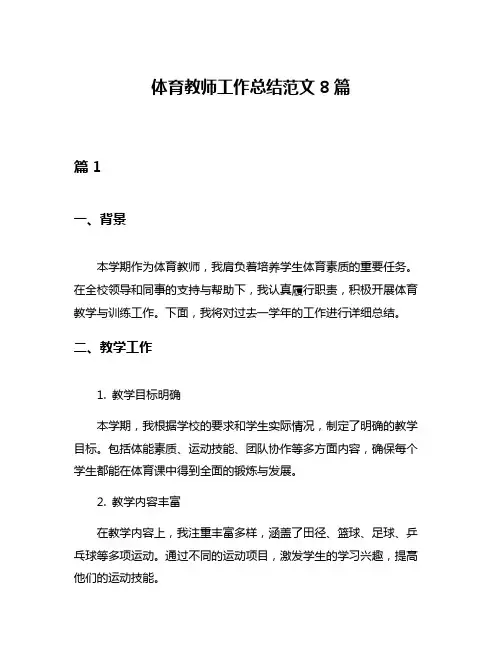 体育教师工作总结范文 8 篇

篇 1

一、背景

本学期作为体育教师，我肩负着培养学生体育素质的重要任务。在全校领导和同事的支持与帮助下，我认真履行职责，积极开展体育教学与训练工作。下面，我将对过去一学年的工作进行详细总结。

二、教学工作

1. 教学目标明确

本学期，我根据学校的要求和学生实际情况，制定了明确的教学目标。包括体能素质、运动技能、团队协作等多方面内容，确保每个学生都能在体育课中得到全面的锻炼与发展。

2. 教学内容丰富

在教学内容上，我注重丰富多样，涵盖了田径、篮球、足球、乒乓球等多项运动。通过不同的运动项目，激发学生的学习兴趣，提高他们的运动技能。